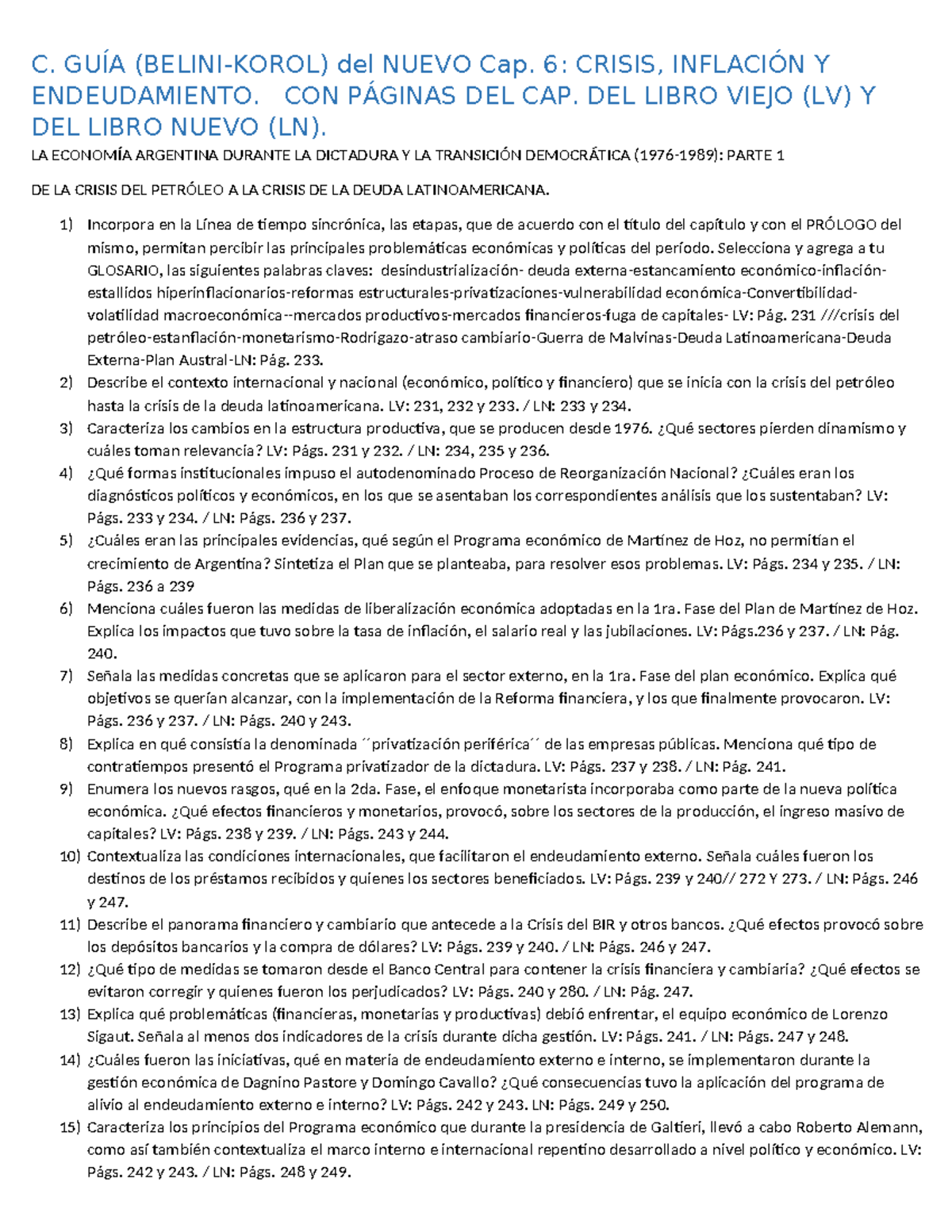 C. GUÍA (BELINI-KOROL) del NUEVO Cap. 6: CRISIS, INFLACIÓN Y ENDEUDAMIENTO.   CON PÁGINAS DEL CAP. DEL LIBRO VIEJO (LV) Y DEL LIBRO NUEVO (LN).

LA ECONOMÍA ARGENTINA DURANTE LA DICTADURA Y LA TRANSICIÓN DEMOCRÁTICA (1976-1989): PARTE 1

DE LA CRISIS DEL PETRÓLEO A LA CRISIS DE LA DEUDA LATINOAMERICANA.

1) Incorpora en la Línea de tiempo sincrónica, las etapas, que de acuerdo con el título del capítulo y con el PRÓLOGO del mismo, permitan percibir las principales problemáticas económicas y políticas del período. Selecciona y agrega a tu GLOSARIO, las siguientes palabras claves:  desindustrialización- deuda externa-estancamiento económico-inflación-estallidos hiperinflacionarios-reformas estructurales-privatizaciones-vulnerabilidad económica-Convertibilidad-volatilidad macroeconómica--mercados productivos-mercados financieros-fuga de capitales- LV: Pág. 231 ///crisis del petróleo-estanflación-monetarismo-Rodrigazo-atraso cambiario-Guerra de Malvinas-Deuda Latinoamericana-Deuda Externa-Plan Austral-LN: Pág. 233.
2) Describe el contexto internacional y nacional (económico, político y financiero) que se inicia con la crisis del petróleo hasta la crisis de la deuda latinoamericana. LV: 231, 232 y 233. / LN: 233 y 234.
3) Caracteriza los cambios en la estructura productiva, que se producen desde 1976. ¿Qué sectores pierden dinamismo y cuáles toman relevancia? LV: Págs. 231 y 232. / LN: 234, 235 y 236.
4) ¿Qué formas institucionales impuso el autodenominado Proceso de Reorganización Nacional? ¿Cuáles eran los diagnósticos políticos y económicos, en los que se asentaban los correspondientes análisis que los sustentaban? LV: Págs. 233 y 234. / LN: Págs. 236 y 237.
5) ¿Cuáles eran las principales evidencias, qué según el Programa económico de Martínez de Hoz, no permitían el crecimiento de Argentina? Sintetiza el Plan que se planteaba, para resolver esos problemas. LV: Págs. 234 y 235. / LN: Págs. 236 a 239
6) Menciona cuáles fueron las medidas de liberalización económica adoptadas en la 1ra. Fase del Plan de Martínez de Hoz. Explica los impactos que tuvo sobre la tasa de inflación, el salario real y las jubilaciones. LV: Págs.236 y 237. / LN: Pág. 240.
7) Señala las medidas concretas que se aplicaron para el sector externo, en la 1ra. Fase del plan económico. Explica qué objetivos se querían alcanzar, con la implementación de la Reforma financiera, y los que finalmente provocaron. LV: Págs. 236 y 237. / LN: Págs. 240 y 243.
8) Explica en qué consistía la denominada ´´privatización periférica´´ de las empresas públicas. Menciona qué tipo de contratiempos presentó el Programa privatizador de la dictadura. LV: Págs. 237 y 238. / LN: Pág. 241.
9) Enumera los nuevos rasgos, qué en la 2da. Fase, el enfoque monetarista incorporaba como parte de la nueva política económica. ¿Qué efectos financieros y monetarios, provocó, sobre los sectores de la producción, el ingreso masivo de capitales? LV: Págs. 238 y 239. / LN: Págs. 243 y 244.
10) Contextualiza las condiciones internacionales, que facilitaron el endeudamiento externo. Señala cuáles fueron los destinos de los préstamos recibidos y quienes los sectores beneficiados. LV: Págs. 239 y 240// 272 Y 273. / LN: Págs. 246 y 247.
11) Describe el panorama financiero y cambiario que antecede a la Crisis del BIR y otros bancos. ¿Qué efectos provocó sobre los depósitos bancarios y la compra de dólares? LV: Págs. 239 y 240. / LN: Págs. 246 y 247.
12) ¿Qué tipo de medidas se tomaron desde el Banco Central para contener la crisis financiera y cambiaria? ¿Qué efectos se evitaron corregir y quienes fueron los perjudicados? LV: Págs. 240 y 280. / LN: Pág. 247.
13) Explica qué problemáticas (financieras, monetarias y productivas) debió enfrentar, el equipo económico de Lorenzo Sigaut. Señala al menos dos indicadores de la crisis durante dicha gestión. LV: Págs. 241. / LN: Págs. 247 y 248.
14) ¿Cuáles fueron las iniciativas, qué en materia de endeudamiento externo e interno, se implementaron durante la gestión económica de Dagnino Pastore y Domingo Cavallo? ¿Qué consecuencias tuvo la aplicación del programa de alivio al endeudamiento externo e interno? LV: Págs. 242 y 243. LN: Págs. 249 y 250.
15) Caracteriza los principios del Programa económico que durante la presidencia de Galtieri, llevó a cabo Roberto Alemann, como así también contextualiza el marco interno e internacional repentino desarrollado a nivel político y económico. LV: Págs. 242 y 243. / LN: Págs. 248 y 249.